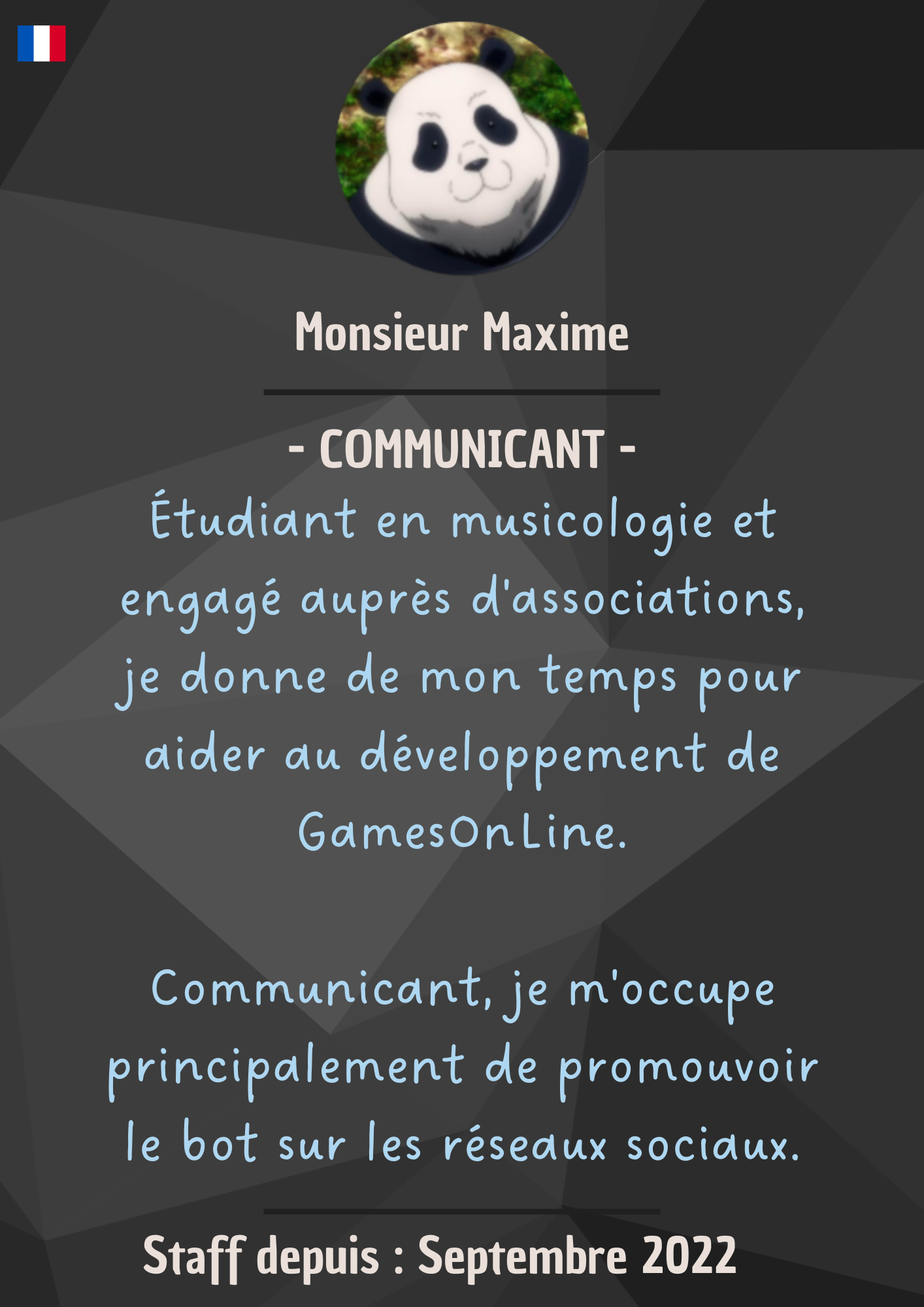 Monsieur Maxime

- COMMUNICANT -

Étudiant en musicologie et engagé auprès d'associations, je donne de mon temps pour aider au développement de GamesOnLine.

Communicant, je m'occupe principalement de promouvoir le bot sur les réseaux sociaux.

Staff depuis : Septembre 2022